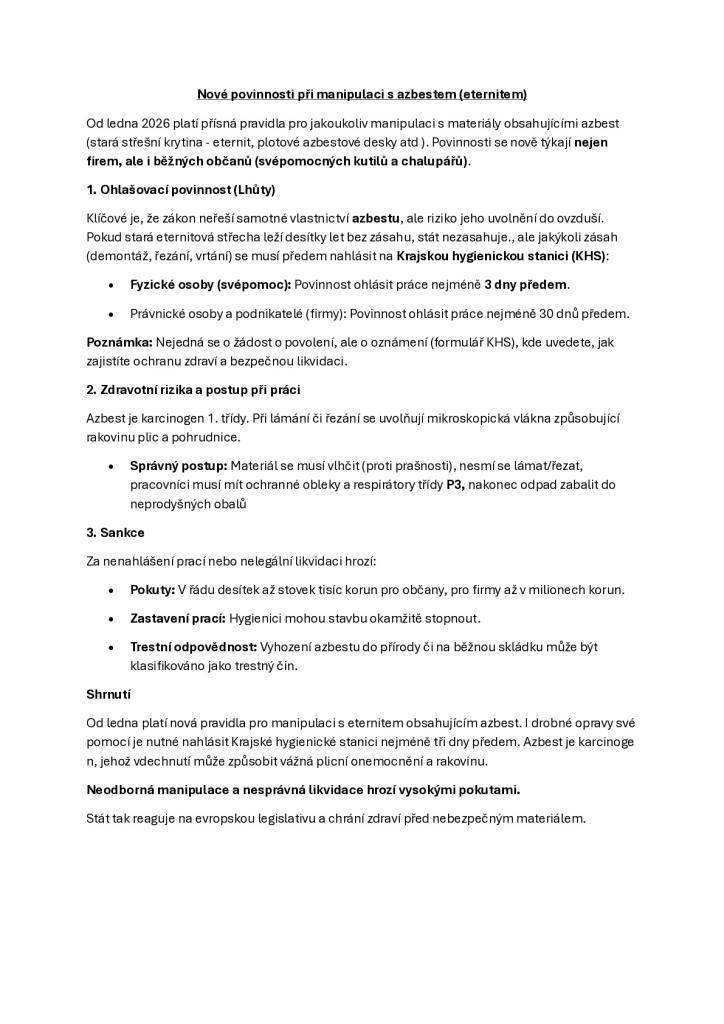 Nové povinnosti při manipulaci s azbestem (eternitem)

Od ledna 2026 platí přísná pravidla pro jakoukoliv manipulaci s materiály obsahujícími azbest (stará střešní krytina - eternit, plotové azbestové desky atd ). Povinnosti se nově týkají nejen firem, ale i běžných občanů (svépomocných kutilů a chalupářů).

1. Ohlašovací povinnost (Lhůty)

Klíčové je, že zákon neřeší samotné vlastnictví azbestu, ale riziko jeho uvolnění do ovzduší. Pokud stará eternitová střecha leží desítky let bez zásahu, stát nezasahuje., ale jakýkoli zásah (demontáž, řezání, vrtání) se musí předem nahlásit na Krajskou hygienickou stanici (KHS):

• Fyzické osoby (svépomoc): Povinnost ohlásit práce nejméně 3 dny předem.

• Právnické osoby a podnikatelé (firmy): Povinnost ohlásit práce nejméně 30 dnů předem.

Poznámka: Nejedná se o žádost o povolení, ale o oznámení (formulář KHS), kde uvedete, jak zajistíte ochranu zdraví a bezpečnou likvidaci.

2. Zdravotní rizika a postup při práci

Azbest je karcinogen 1. třídy. Při lámání či řezání se uvolňují mikroskopická vlákna způsobující rakovinu plic a pohrudnice.

• Správný postup: Materiál se musí vlhčit (proti prašnosti), nesmí se lámat/řezat, pracovníci musí mít ochranné obleky a respirátory třídy P3, nakonec odpad zabalit do neprodyšných obalů

3. Sankce

Za nenahlášení prací nebo nelegální likvidaci hrozí:

• Pokuty: V řádu desítek až stovek tisíc korun pro občany, pro firmy až v milionech korun.

• Zastavení prací: Hygienici mohou stavbu okamžitě stopnout.

• Trestní odpovědnost: Vyhození azbestu do přírody či na běžnou skládku může být klasifikováno jako trestný čin.

Shrnutí

Od ledna platí nová pravidla pro manipulaci s eternitem obsahujícím azbest. I drobné opravy své pomocí je nutné nahlásit Krajské hygienické stanici nejméně tři dny předem. Azbest je karcinoge n, jehož vdechnutí může způsobit vážná plicní onemocnění a rakovinu.

Neodborná manipulace a nesprávná likvidace hrozí vysokými pokutami.

Stát tak reaguje na evropskou legislativu a chrání zdraví před nebezpečným materiálem.